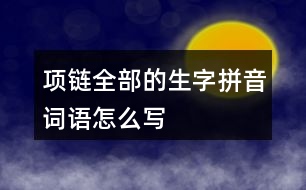 项链全部的生字拼音词语怎么写